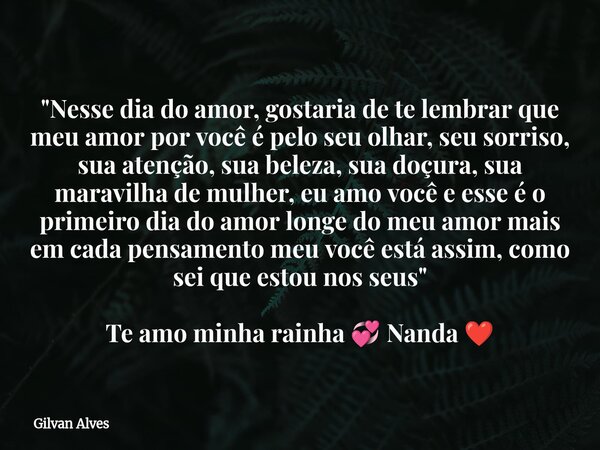 "Nesse dia do amor, gostaria de te lembrar que meu amor por você é pelo seu olhar, seu sorriso, sua atenção, sua beleza, sua doçura, sua maravilha de mulher, eu amo você e esse é o primeiro dia do amor longe do meu amor mais em cada pensamento meu você está assim, como sei que estou nos seus"

Te amo minha rainha 💞 Nanda ❤️

Gilvan Alves